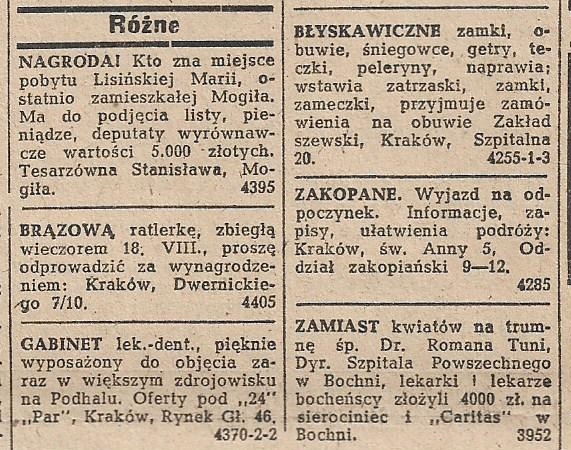 Różne

NAGRODA! Kto zna miejsce pobytu Lisińskiej Marii, ostatnio zamieszkałej Mogiła. Ma do podjęcia listy, pieniądze, deputaty wyrównawcze wartości 5.000 złotych. Tesarzówna Stanisława, Mogiła. 4395

BRĄZOWĄ ratlerkę, zbiegłą wieczorem 18. VIII., proszę odprowadzić za wynagrodzeniem: Kraków, Dwernickiego 7/10. 4405

GABINET lek.-dent., pięknie wyposażony do objęcia zaraz w większym zdrojowisku na Podhalu. Oferty pod „24" „Par", Kraków, Rynek Gł. 46. 4370-2-2

BŁYSKAWICZNE zamki, obuwie, śniegowce, getry, teczki, peleryny, naprawia; wstawia zatrzaski, zamki, zameczki, przyjmuje zamówienia na obuwie Zakład szewski, Kraków, Szpitalna 20. 4255-1-3

ZAKOPANE. Wyjazd na odpoczynek. Informacje, zapisy, ułatwienia podróży: Kraków, św. Anny 5, Oddział zakopiański 9—12. 4285

ZAMIAST kwiatów na trumnę śp. Dr. Romana Tuni, Dyr. Szpitala Powszechnego w Bochni, lekarki i lekarze bocheńscy złożyli 4000 zł. na sierociniec i „Caritas" w Bochni. 3952